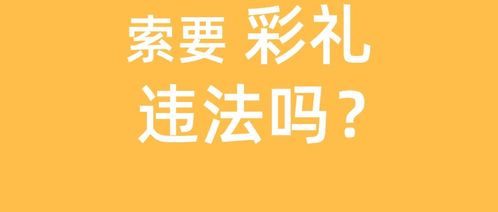 索要 彩礼
违法吗？